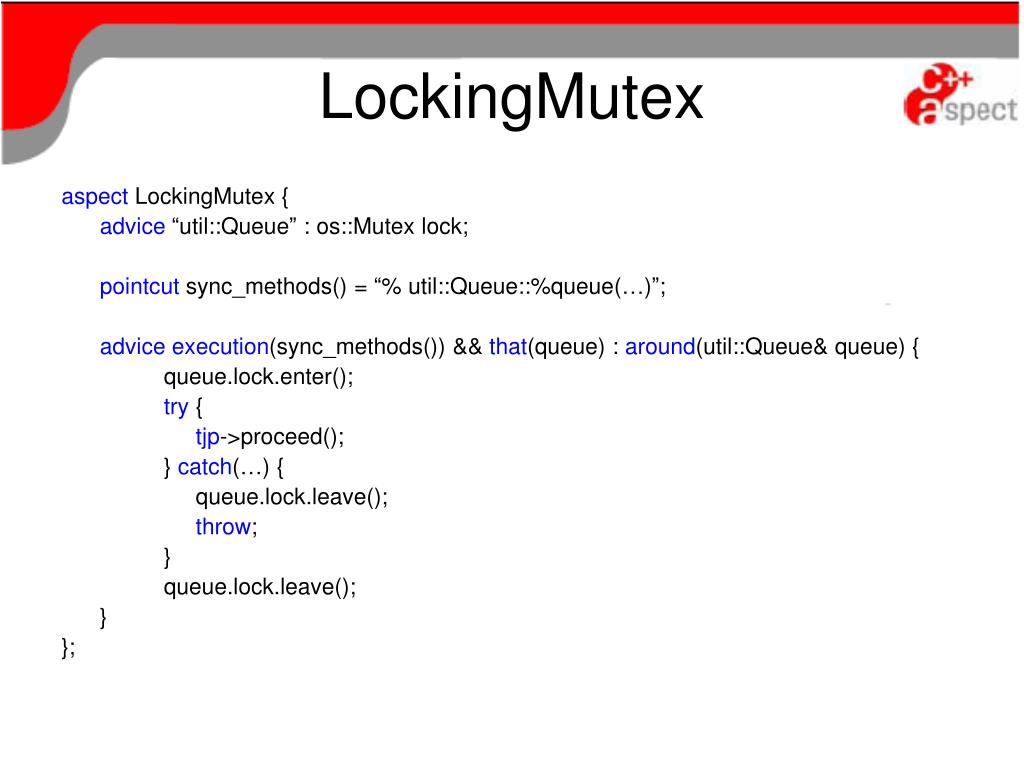 LockingMutex

C++ aspect

aspect LockingMutex {
advice “util::Queue” : os::Mutex lock;

pointcut sync_methods() = “% util::Queue::%queue(…)”;

advice execution(sync_methods()) && that(queue) : around(util::Queue& queue) {
queue.lock.enter();
try {
tjp->proceed();
} catch(…) {
queue.lock.leave();
throw;
}
queue.lock.leave();
}
};